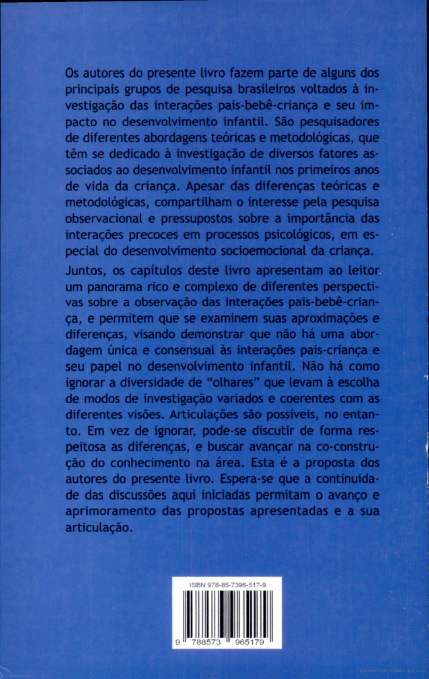 Os autores do presente livro fazem parte de alguns dos principais grupos de pesquisa brasileiros voltados à investigação das interações pais-bebê-criança e seu impacto no desenvolvimento infantil. São pesquisadores de diferentes abordagens teóricas e metodológicas, que têm se dedicado à investigação de diversos fatores associados ao desenvolvimento infantil nos primeiros anos de vida da criança. Apesar das diferenças teóricas e metodológicas, compartilham o interesse pela pesquisa observacional e pressupostos sobre a importância das interações precoces em processos psicológicos, em especial do desenvolvimento socioemocional da criança.

Juntos, os capítulos deste livro apresentam ao leitor um panorama rico e complexo de diferentes perspectivas sobre a observação das interações pais-bebê-criança, e permitem que se examinem suas aproximações e diferenças, visando demonstrar que não há uma abordagem única e consensual às interações pais-criança e seu papel no desenvolvimento infantil. Não há como ignorar a diversidade de "olhares" que levam à escolha de modos de investigação variados e coerentes com as diferentes visões. Articulações são possíveis, no entanto. Em vez de ignorar, pode-se discutir de forma respeitosa as diferenças, e buscar avançar na co-construção do conhecimento na área. Esta é a proposta dos autores do presente livro. Espera-se que a continuidade das discussões aqui iniciadas permitam o avanço e aprimoramento das propostas apresentadas e a sua articulação.

ISBN 978-85-7396-517-9

9 788573 965179